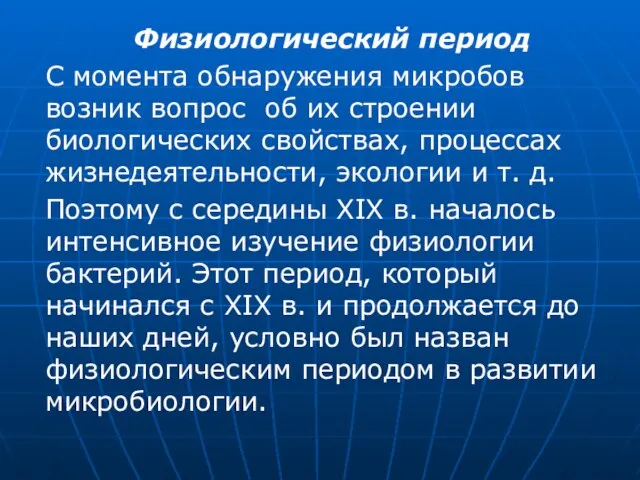 Физиологический период

С момента обнаружения микробов возник вопрос  об их строении биологических свойствах, процессах жизнедеятельности, экологии и т. д.

Поэтому с середины XIX в. началось интенсивное изучение физиологии бактерий. Этот период, который начинался с XIX в. и продолжается до наших дней, условно был назван физиологическим периодом в развитии микробиологии.